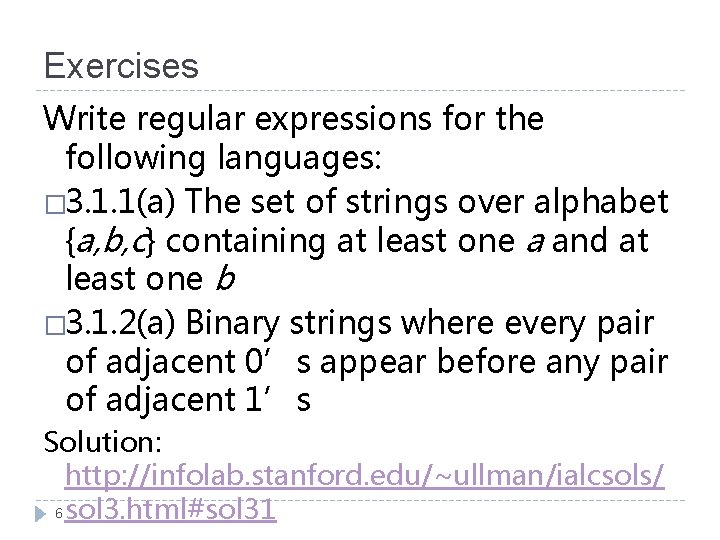 Exercises

Write regular expressions for the following languages:

□3.1.1(a) The set of strings over alphabet {a,b,c} containing at least one a and at least one b

□3.1.2(a) Binary strings where every pair of adjacent 0’ s appear before any pair of adjacent 1’ s

Solution: http://infolab.stanford.edu/~ullman/ialcsols/sol3.html#sol31

6